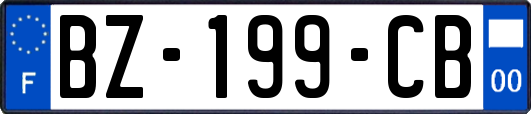 F
BZ-199-CB
00